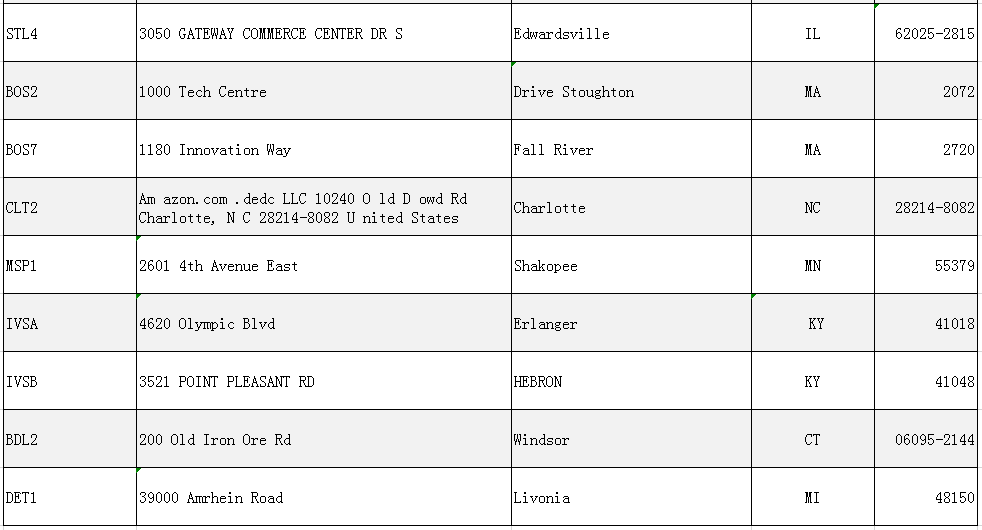 | STL4 | 3050 GATEWAY COMMERCE CENTER DR S | Edwardsville | IL | 62025-2815 |
|---|---|---|---|---|
| BOS2 | 1000 Tech Centre | Drive Stoughton | MA | 2072 |
| BOS7 | 1180 Innovation Way | Fall River | MA | 2720 |
| CLT2 | Am azon.com .dedc LLC 10240 O ld D owd Rd Charlotte, N C 28214-8082 U nited States | Charlotte | NC | 28214-8082 |
| MSP1 | 2601 4th Avenue East | Shakopee | MN | 55379 |
| IVSA | 4620 Olympic Blvd | Erlanger | KY | 41018 |
| IVSB | 3521 POINT PLEASANT RD | HEBRON | KY | 41048 |
| BDL2 | 200 Old Iron Ore Rd | Windsor | CT | 06095-2144 |
| DET1 | 39000 Amrhein Road | Livonia | MI | 48150 |